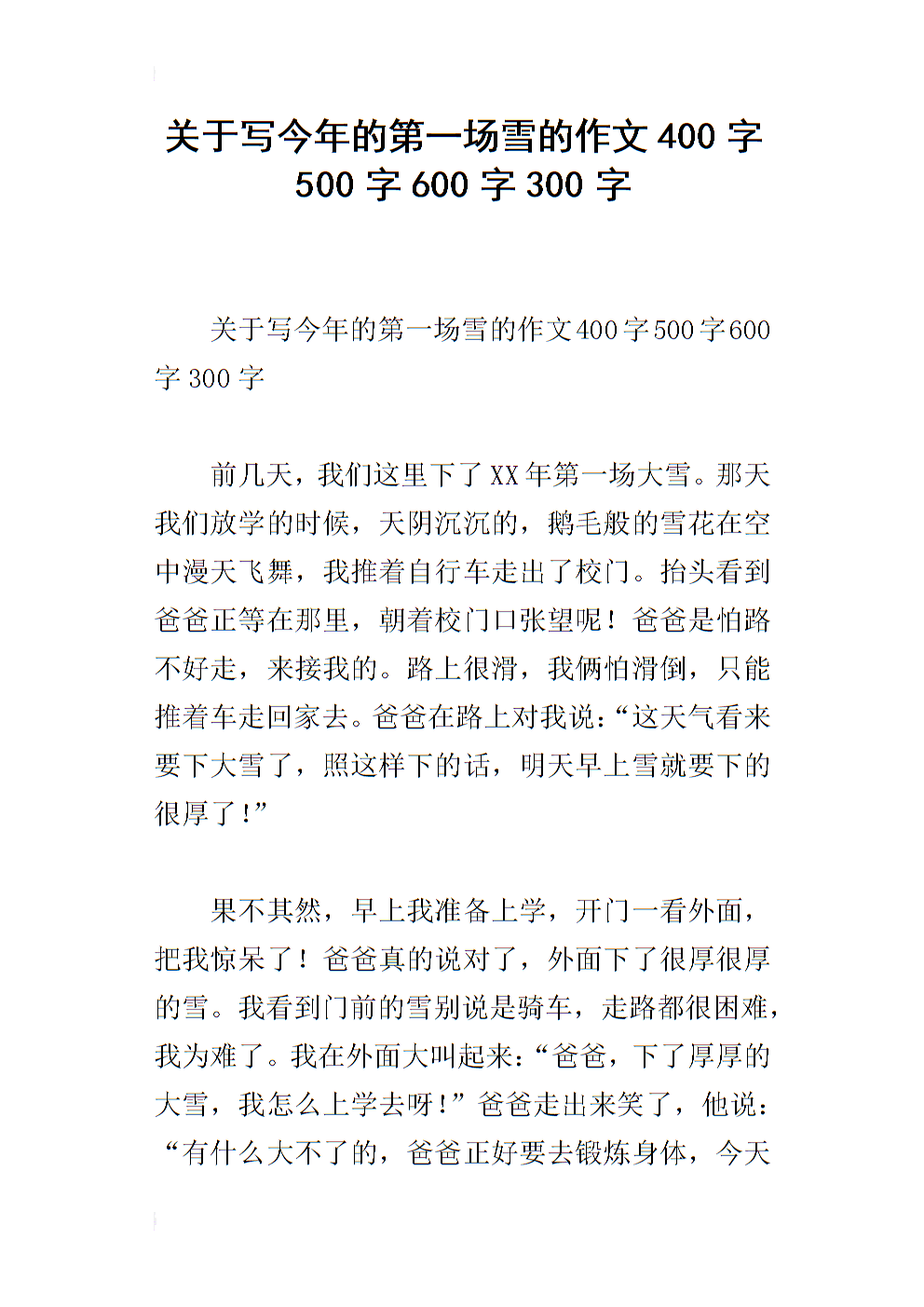 关于写今年的第一场雪的作文400字500字600字300字

关于写今年的第一场雪的作文400字500字600字300字

前几天，我们这里下了XX年第一场大雪。那天我们放学的时候，天阴沉沉的，鹅毛般的雪花在空中漫天飞舞，我推着自行车走出了校门。抬头看到爸爸正等在那里，朝着校门口张望呢！爸爸是怕路不好走，来接我的。路上很滑，我俩怕滑倒，只能推着车走回家去。爸爸在路上对我说：“这天气看来要下大雪了，照这样下的话，明天早上雪就要下的很厚了！”

果不其然，早上我准备上学，开门一看外面，把我惊呆了！爸爸真的说对了，外面下了很厚很厚的雪。我看到门前的雪别说是骑车，走路都很困难，我为难了。我在外面大叫起来：“爸爸，下了厚厚的大雪，我怎么上学去呀！”爸爸走出来笑了，他说：“有什么大不了的，爸爸正好要去锻炼身体，今天